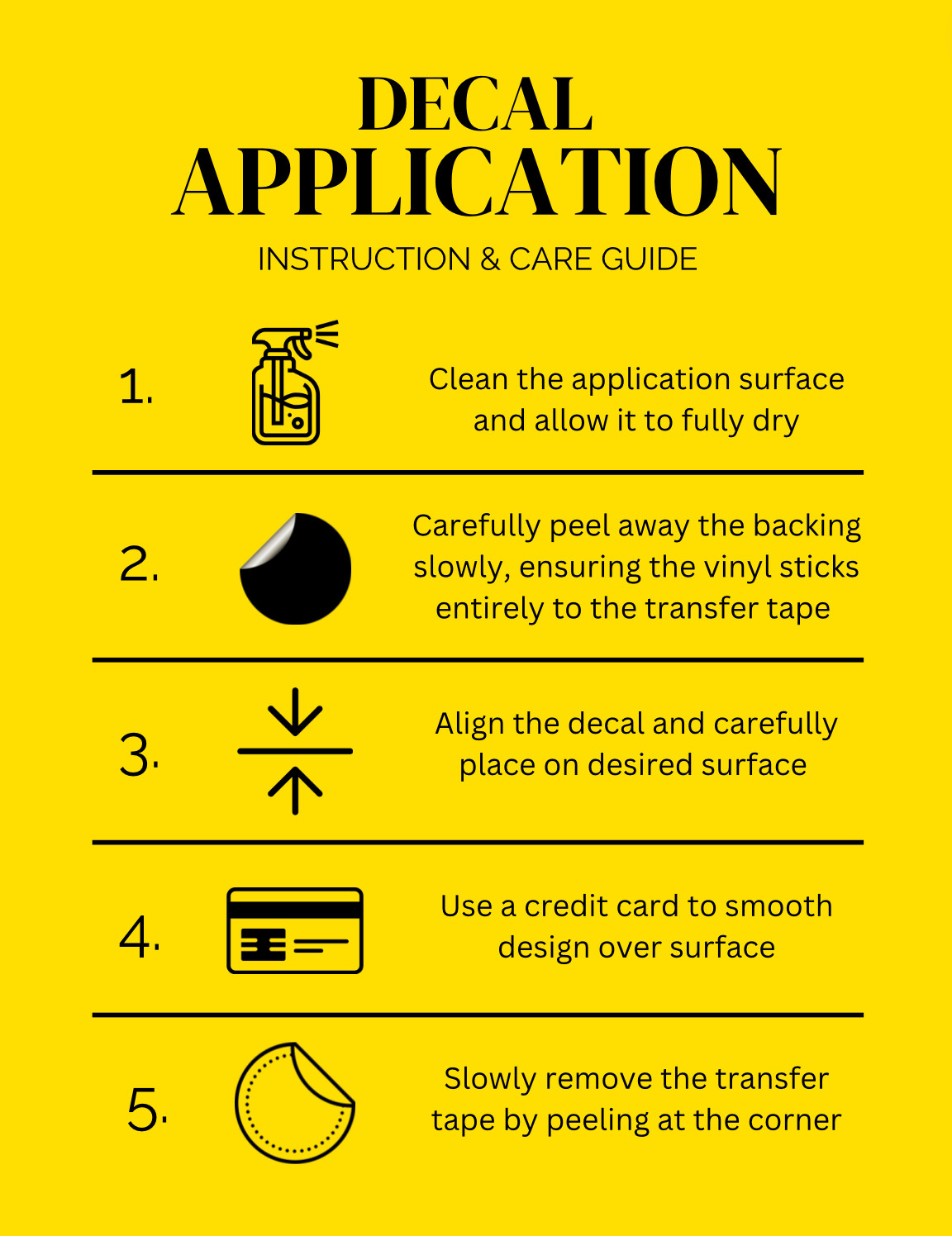 DECAL
APPLICATION
INSTRUCTION & CARE GUIDE

1.

Clean the application surface and allow it to fully dry

2.

Carefully peel away the backing slowly, ensuring the vinyl sticks entirely to the transfer tape

3.

Align the decal and carefully place on desired surface

4.

Use a credit card to smooth design over surface

5.

Slowly remove the transfer tape by peeling at the corner